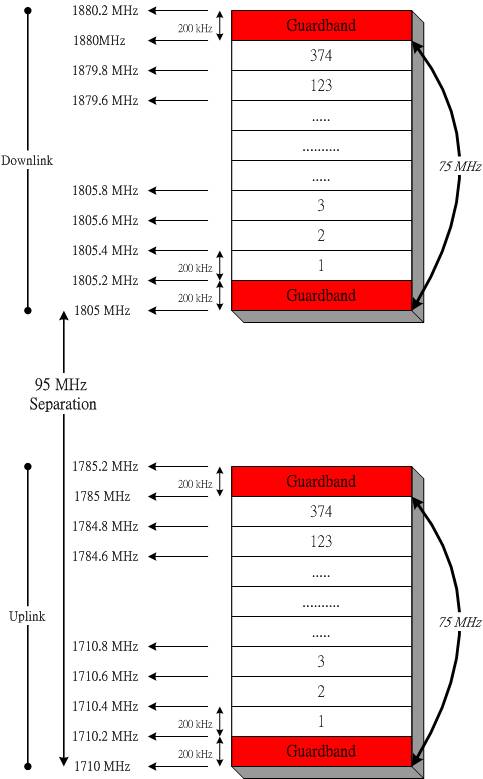 Downlink

1880.2 MHz
200 kHz
1880MHz
1879.8 MHz
1879.6 MHz
1805.8 MHz
1805.6 MHz
1805.4 MHz
200 kHz
1805.2 MHz
200 kHz
1805 MHz

Guardband
374
123
.....
..........
.....
3
2
1
Guardband

75 MHz

95 MHz
Separation

Uplink

1785.2 MHz
200 kHz
1785 MHz
1784.8 MHz
1784.6 MHz
1710.8 MHz
1710.6 MHz
1710.4 MHz
200 kHz
1710.2 MHz
200 kHz
1710 MHz

Guardband
374
123
.....
..........
.....
3
2
1
Guardband

75 MHz